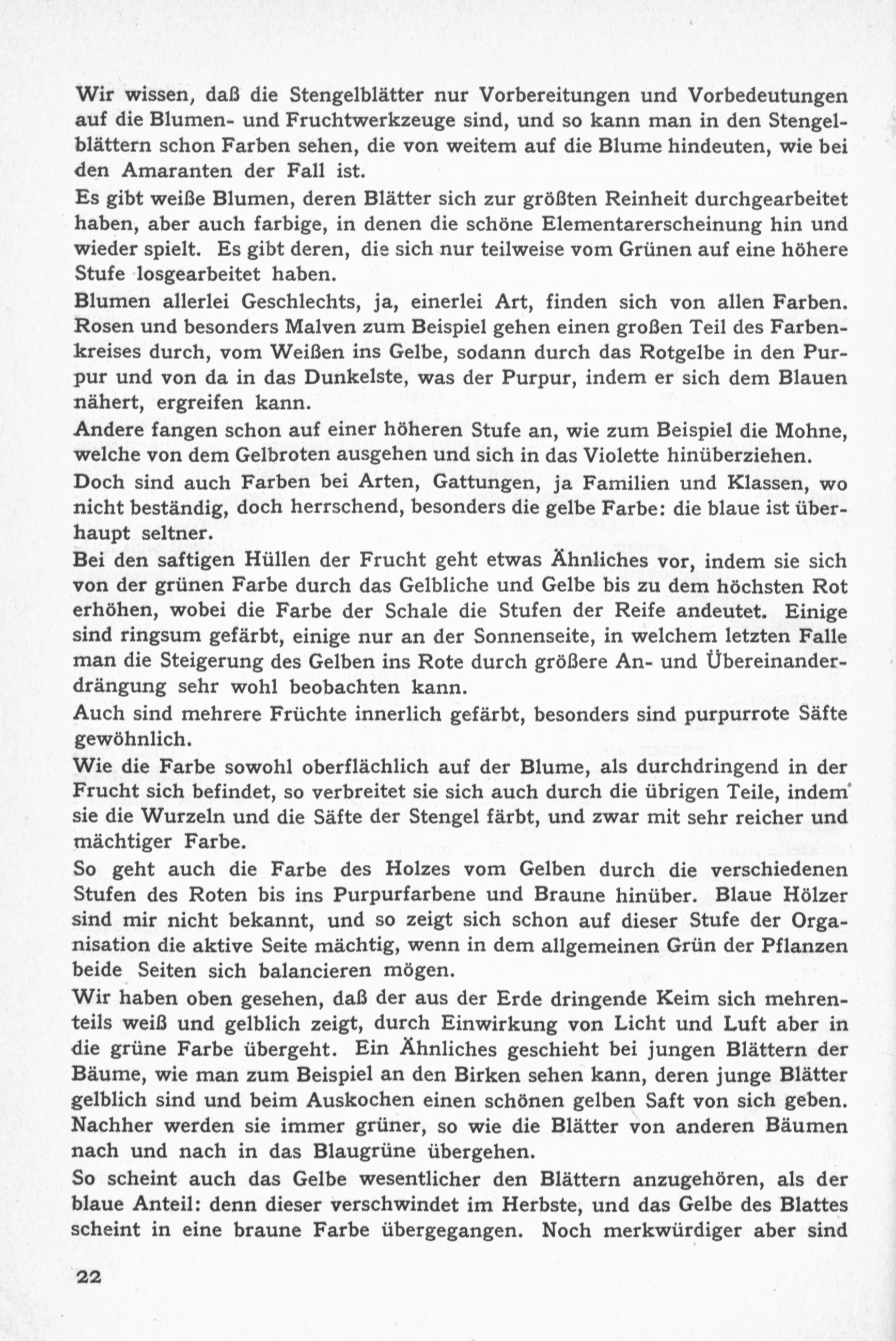 Wir wissen, daß die Stengelblätter nur Vorbereitungen und Vorbedeutungen auf die Blumen- und Fruchtwerkzeuge sind, und so kann man in den Stengelblättern schon Farben sehen, die von weitem auf die Blume hindeuten, wie bei den Amaranten der Fall ist.

Es gibt weiße Blumen, deren Blätter sich zur größten Reinheit durchgearbeitet haben, aber auch farbige, in denen die schöne Elementarerscheinung hin und wieder spielt. Es gibt deren, die sich nur teilweise vom Grünen auf eine höhere Stufe losgearbeitet haben.

Blumen allerlei Geschlechts, ja, einerlei Art, finden sich von allen Farben. Rosen und besonders Malven zum Beispiel gehen einen großen Teil des Farbenkreises durch, vom Weißen ins Gelbe, sodann durch das Rotgelbe in den Purpur und von da in das Dunkelste, was der Purpur, indem er sich dem Blauen nähert, ergreifen kann.

Andere fangen schon auf einer höheren Stufe an, wie zum Beispiel die Mohne, welche von dem Gelbroten ausgehen und sich in das Violette hinüberziehen.

Doch sind auch Farben bei Arten, Gattungen, ja Familien und Klassen, wo nicht beständig, doch herrschend, besonders die gelbe Farbe: die blaue ist überhaupt seltner.

Bei den saftigen Hüllen der Frucht geht etwas Ähnliches vor, indem sie sich von der grünen Farbe durch das Gelbliche und Gelbe bis zu dem höchsten Rot erhöhen, wobei die Farbe der Schale die Stufen der Reife andeutet. Einige sind ringsum gefärbt, einige nur an der Sonnenseite, in welchem letzten Falle man die Steigerung des Gelben ins Rote durch größere An- und Übereinanderdrängung sehr wohl beobachten kann.

Auch sind mehrere Früchte innerlich gefärbt, besonders sind purpurrote Säfte gewöhnlich.

Wie die Farbe sowohl oberflächlich auf der Blume, als durchdringend in der Frucht sich befindet, so verbreitet sie sich auch durch die übrigen Teile, indem sie die Wurzeln und die Säfte der Stengel färbt, und zwar mit sehr reicher und mächtiger Farbe.

So geht auch die Farbe des Holzes vom Gelben durch die verschiedenen Stufen des Roten bis ins Purpurfarbene und Braune hinüber. Blaue Hölzer sind mir nicht bekannt, und so zeigt sich schon auf dieser Stufe der Organisation die aktive Seite mächtig, wenn in dem allgemeinen Grün der Pflanzen beide Seiten sich balancieren mögen.

Wir haben oben gesehen, daß der aus der Erde dringende Keim sich mehrenteils weiß und gelblich zeigt, durch Einwirkung von Licht und Luft aber in die grüne Farbe übergeht. Ein Ähnliches geschieht bei jungen Blättern der Bäume, wie man zum Beispiel an den Birken sehen kann, deren junge Blätter gelblich sind und beim Auskochen einen schönen gelben Saft von sich geben. Nachher werden sie immer grüner, so wie die Blätter von anderen Bäumen nach und nach in das Blaugrüne übergehen.

So scheint auch das Gelbe wesentlicher den Blättern anzugehören, als der blaue Anteil: denn dieser verschwindet im Herbste, und das Gelbe des Blattes scheint in eine braune Farbe übergegangen. Noch merkwürdiger aber sind

22